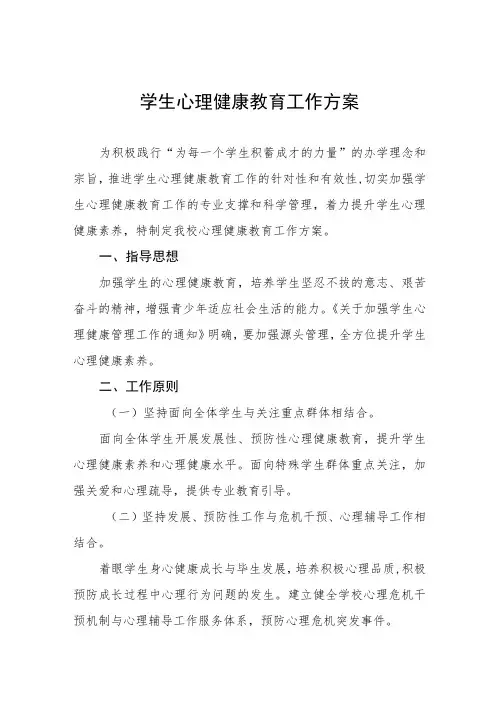 学生心理健康教育工作方案

为积极践行“为每一个学生积蓄成才的力量”的办学理念和宗旨，推进学生心理健康教育工作的针对性和有效性，切实加强学生心理健康教育工作的专业支撑和科学管理，着力提升学生心理健康素养，特制定我校心理健康教育工作方案。

一、指导思想

加强学生的心理健康教育，培养学生坚忍不拔的意志、艰苦奋斗的精神，增强青少年适应社会生活的能力。《关于加强学生心理健康管理工作的通知》明确，要加强源头管理，全方位提升学生心理健康素养。

二、工作原则

（一）坚持面向全体学生与关注重点群体相结合。

面向全体学生开展发展性、预防性心理健康教育，提升学生心理健康素养和心理健康水平。面向特殊学生群体重点关注，加强关爱和心理疏导，提供专业教育引导。

（二）坚持发展、预防性工作与危机干预、心理辅导工作相结合。

着眼学生身心健康成长与毕生发展，培养积极心理品质，积极预防成长过程中心理行为问题的发生。建立健全学校心理危机干预机制与心理辅导工作服务体系，预防心理危机突发事件。